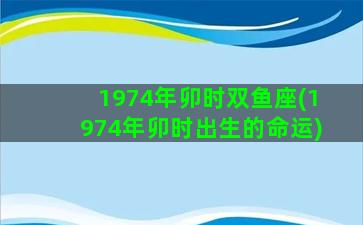 1974年卯时双鱼座(1974年卯时出生的命运)